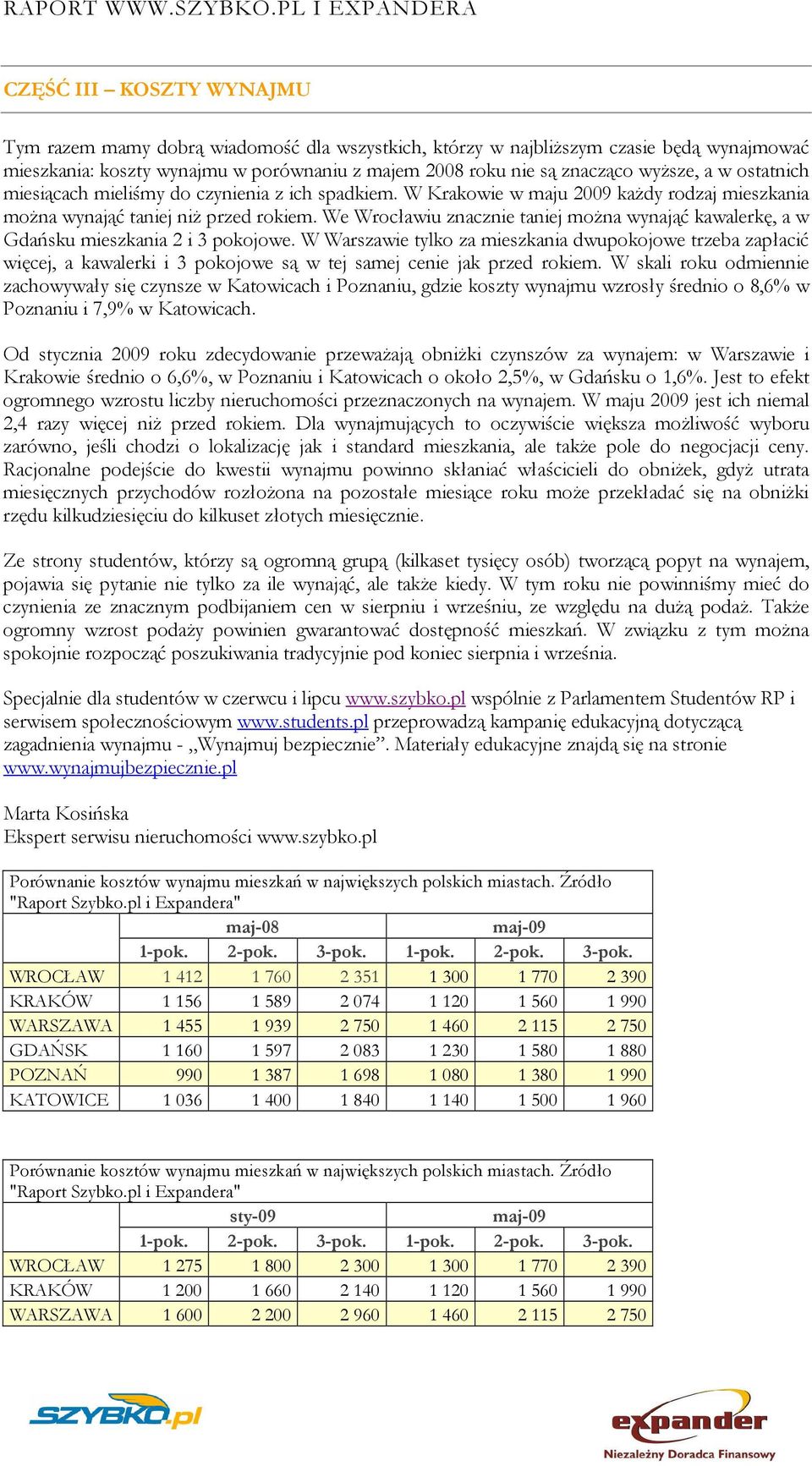 RAPORT WWW.SZYBKO.PL I EXPANDERA

CZĘŚĆ III – KOSZTY WYNAJMU

Tym razem mamy dobrą wiadomość dla wszystkich, którzy w najbliższym czasie będą wynajmować mieszkania: koszty wynajmu w porównaniu z majem 2008 roku nie są znacząco wyższe, a w ostatnich miesiącach mieliśmy do czynienia z ich spadkiem. W Krakowie w maju 2009 każdy rodzaj mieszkania można wynająć taniej niż przed rokiem. We Wrocławiu znacznie taniej można wynająć kawalerkę, a w Gdańsku mieszkania 2 i 3 pokojowe. W Warszawie tylko za mieszkania dwupokojowe trzeba zapłacić więcej, a kawalerki i 3 pokojowe są w tej samej cenie jak przed rokiem. W skali roku odmiennie zachowywały się czynsze w Katowicach i Poznaniu, gdzie koszty wynajmu wzrosły średnio o 8,6% w Poznaniu i 7,9% w Katowicach.

Od stycznia 2009 roku zdecydowanie przeważają obniżki czynszów za wynajem: w Warszawie i Krakowie średnio o 6,6%, w Poznaniu i Katowicach o około 2,5%, w Gdańsku o 1,6%. Jest to efekt ogromnego wzrostu liczby nieruchomości przeznaczonych na wynajem. W maju 2009 jest ich niemal 2,4 razy więcej niż przed rokiem. Dla wynajmujących to oczywiście większa możliwość wyboru zarówno, jeśli chodzi o lokalizację jak i standard mieszkania, ale także pole do negocjacji ceny. Racjonalne podejście do kwestii wynajmu powinno skłaniać właścicieli do obniżek, gdyż utrata miesięcznych przychodów rozłożona na pozostałe miesiące roku może przekładać się na obniżki rzędu kilkudziesięciu do kilkuset złotych miesięcznie.

Ze strony studentów, którzy są ogromną grupą (kilkaset tysięcy osób) tworzącą popyt na wynajem, pojawia się pytanie nie tylko za ile wynająć, ale także kiedy. W tym roku nie powinniśmy mieć do czynienia ze znacznym podbijaniem cen w sierpniu i wrześniu, ze względu na dużą podaż. Także ogromny wzrost podaży powinien gwarantować dostępność mieszkań. W związku z tym można spokojnie rozpocząć poszukiwania tradycyjnie pod koniec sierpnia i września.

Specjalnie dla studentów w czerwcu i lipcu www.szybko.pl wspólnie z Parlamentem Studentów RP i serwisem społecznościowym www.students.pl przeprowadzą kampanię edukacyjną dotyczącą zagadnienia wynajmu - „Wynajmuj bezpiecznie”. Materiały edukacyjne znajdą się na stronie www.wynajmujbezpiecznie.pl

Marta Kosińska
Ekspert serwisu nieruchomości www.szybko.pl

Porównanie kosztów wynajmu mieszkań w największych polskich miastach. Źródło "Raport Szybko.pl i Expandera"

| | maj-08 | | | maj-09 | | |
|---|---|---|---|---|---|---|
| | 1-pok. | 2-pok. | 3-pok. | 1-pok. | 2-pok. | 3-pok. |
| WROCŁAW | 1 412 | 1 760 | 2 351 | 1 300 | 1 770 | 2 390 |
| KRAKÓW | 1 156 | 1 589 | 2 074 | 1 120 | 1 560 | 1 990 |
| WARSZAWA | 1 455 | 1 939 | 2 750 | 1 460 | 2 115 | 2 750 |
| GDAŃSK | 1 160 | 1 597 | 2 083 | 1 230 | 1 580 | 1 880 |
| POZNAŃ | 990 | 1 387 | 1 698 | 1 080 | 1 380 | 1 990 |
| KATOWICE | 1 036 | 1 400 | 1 840 | 1 140 | 1 500 | 1 960 |

Porównanie kosztów wynajmu mieszkań w największych polskich miastach. Źródło "Raport Szybko.pl i Expandera"

| | sty-09 | | | maj-09 | | |
|---|---|---|---|---|---|---|
| | 1-pok. | 2-pok. | 3-pok. | 1-pok. | 2-pok. | 3-pok. |
| WROCŁAW | 1 275 | 1 800 | 2 300 | 1 300 | 1 770 | 2 390 |
| KRAKÓW | 1 200 | 1 660 | 2 140 | 1 120 | 1 560 | 1 990 |
| WARSZAWA | 1 600 | 2 200 | 2 960 | 1 460 | 2 115 | 2 750 |

SZYBKO.pl

expander
Niezależny Doradca Finansowy